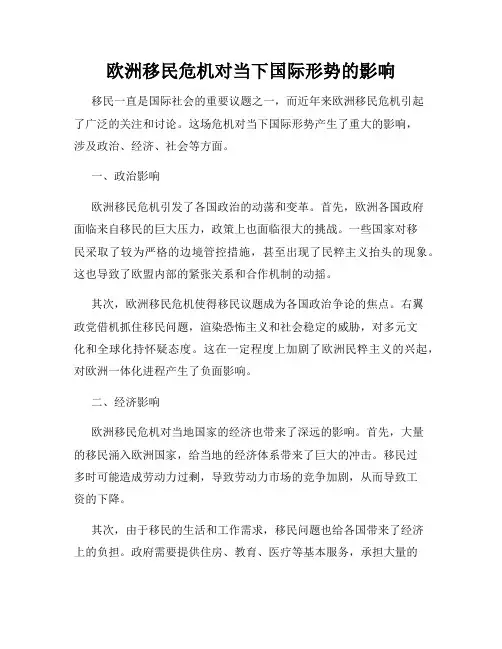 欧洲移民危机对当下国际形势的影响

移民一直是国际社会的重要议题之一，而近年来欧洲移民危机引起了广泛的关注和讨论。这场危机对当下国际形势产生了重大的影响，涉及政治、经济、社会等方面。

一、政治影响

欧洲移民危机引发了各国政治的动荡和变革。首先，欧洲各国政府面临来自移民的巨大压力，政策上也面临很大的挑战。一些国家对移民采取了较为严格的边境管控措施，甚至出现了民粹主义抬头的现象。这也导致了欧盟内部的紧张关系和合作机制的动摇。

其次，欧洲移民危机使得移民议题成为各国政治争论的焦点。右翼政党借机抓住移民问题，渲染恐怖主义和社会稳定的威胁，对多元文化和全球化持怀疑态度。这在一定程度上加剧了欧洲民粹主义的兴起，对欧洲一体化进程产生了负面影响。

二、经济影响

欧洲移民危机对当地国家的经济也带来了深远的影响。首先，大量的移民涌入欧洲国家，给当地的经济体系带来了巨大的冲击。移民过多时可能造成劳动力过剩，导致劳动力市场的竞争加剧，从而导致工资的下降。

其次，由于移民的生活和工作需求，移民问题也给各国带来了经济上的负担。政府需要提供住房、教育、医疗等基本服务，承担大量的